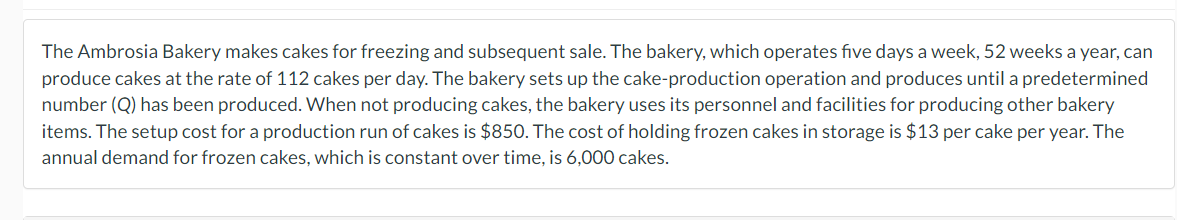 The Ambrosia Bakery makes cakes for freezing and subsequent sale. The bakery, which operates five days a week, 52 weeks a year, can produce cakes at the rate of 112 cakes per day. The bakery sets up the cake-production operation and produces until a predetermined number (Q) has been produced. When not producing cakes, the bakery uses its personnel and facilities for producing other bakery items. The setup cost for a production run of cakes is \$850. The cost of holding frozen cakes in storage is \$13 per cake per year. The annual demand for frozen cakes, which is constant over time, is 6,000 cakes.